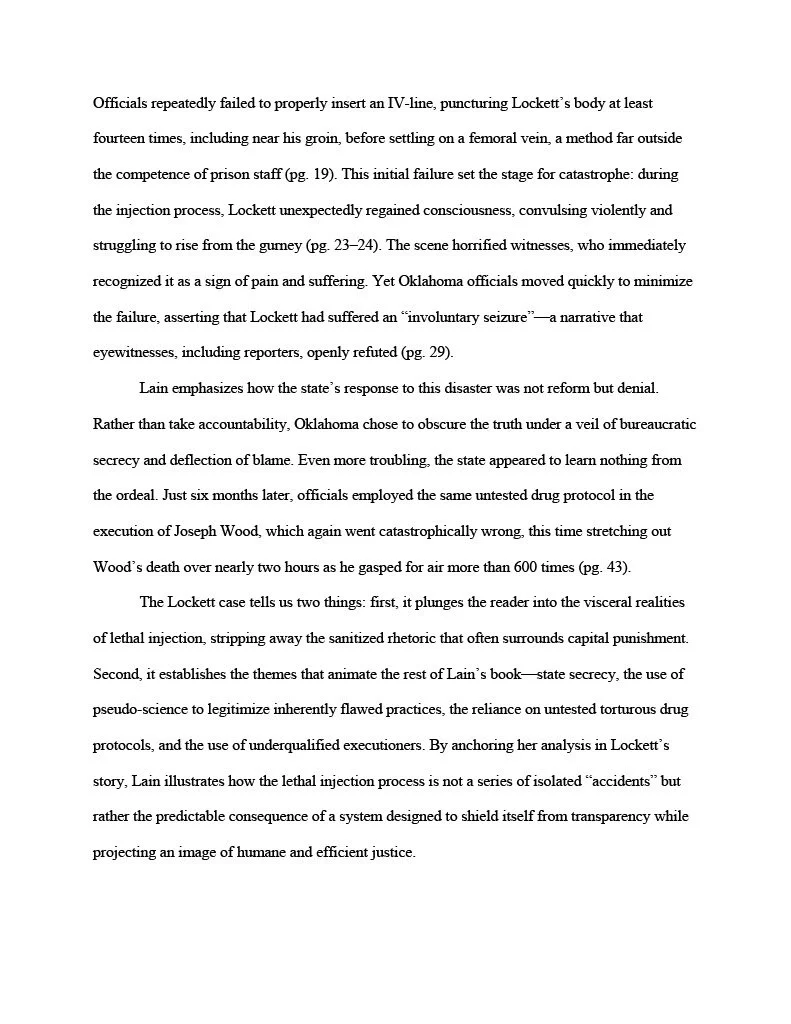 Officials repeatedly failed to properly insert an IV-line, puncturing Lockett's body at least fourteen times, including near his groin, before settling on a femoral vein, a method far outside the competence of prison staff (pg. 19). This initial failure set the stage for catastrophe: during the injection process, Lockett unexpectedly regained consciousness, convulsing violently and struggling to rise from the gurney (pg. 23–24). The scene horrified witnesses, who immediately recognized it as a sign of pain and suffering. Yet Oklahoma officials moved quickly to minimize the failure, asserting that Lockett had suffered an "involuntary seizure"—a narrative that eyewitnesses, including reporters, openly refuted (pg. 29).

Lain emphasizes how the state's response to this disaster was not reform but denial. Rather than take accountability, Oklahoma chose to obscure the truth under a veil of bureaucratic secrecy and deflection of blame. Even more troubling, the state appeared to learn nothing from the ordeal. Just six months later, officials employed the same untested drug protocol in the execution of Joseph Wood, which again went catastrophically wrong, this time stretching out Wood's death over nearly two hours as he gasped for air more than 600 times (pg. 43).

The Lockett case tells us two things: first, it plunges the reader into the visceral realities of lethal injection, stripping away the sanitized rhetoric that often surrounds capital punishment. Second, it establishes the themes that animate the rest of Lain's book—state secrecy, the use of pseudo-science to legitimize inherently flawed practices, the reliance on untested torturous drug protocols, and the use of underqualified executioners. By anchoring her analysis in Lockett's story, Lain illustrates how the lethal injection process is not a series of isolated "accidents" but rather the predictable consequence of a system designed to shield itself from transparency while projecting an image of humane and efficient justice.